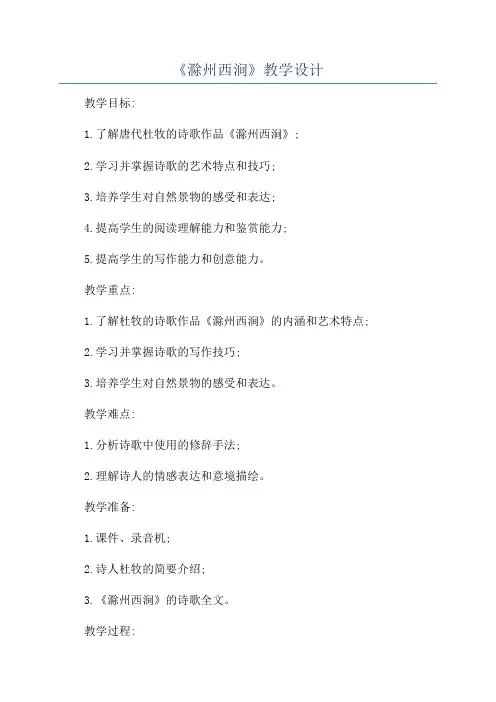 《滁州西涧》教学设计

教学目标:

1.了解唐代杜牧的诗歌作品《滁州西涧》;

2.学习并掌握诗歌的艺术特点和技巧;

3.培养学生对自然景物的感受和表达;

4.提高学生的阅读理解能力和鉴赏能力;

5.提高学生的写作能力和创意能力。

教学重点:

1.了解杜牧的诗歌作品《滁州西涧》的内涵和艺术特点;

2.学习并掌握诗歌的写作技巧;

3.培养学生对自然景物的感受和表达。

教学难点:

1.分析诗歌中使用的修辞手法;

2.理解诗人的情感表达和意境描绘。

教学准备:

1.课件、录音机;

2.诗人杜牧的简要介绍;

3.《滁州西涧》的诗歌全文。

教学过程: